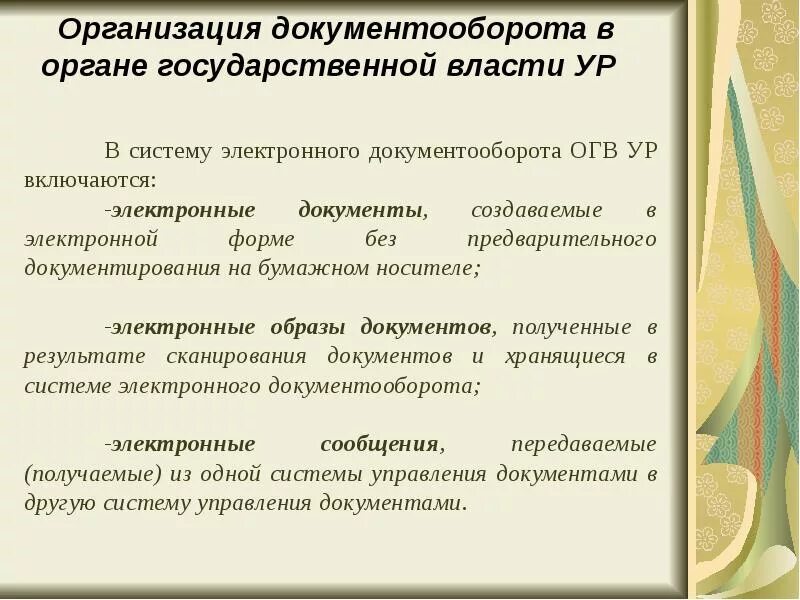 Организация документооборота в органе государственной власти УР

В систему электронного документооборота ОГВ УР включаются:

-электронные документы, создаваемые в электронной форме без предварительного документирования на бумажном носителе;

-электронные образы документов, полученные в результате сканирования документов и хранящиеся в системе электронного документооборота;

-электронные сообщения, передаваемые (получаемые) из одной системы управления документами в другую систему управления документами.